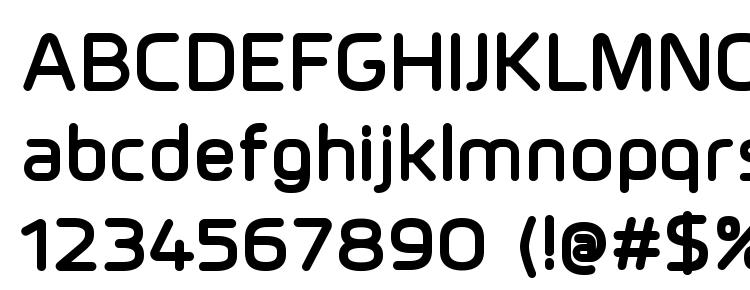 ABCDEFGHIJKLMNO
abcdefghijklmnopqrs
1234567890 (!@#$%